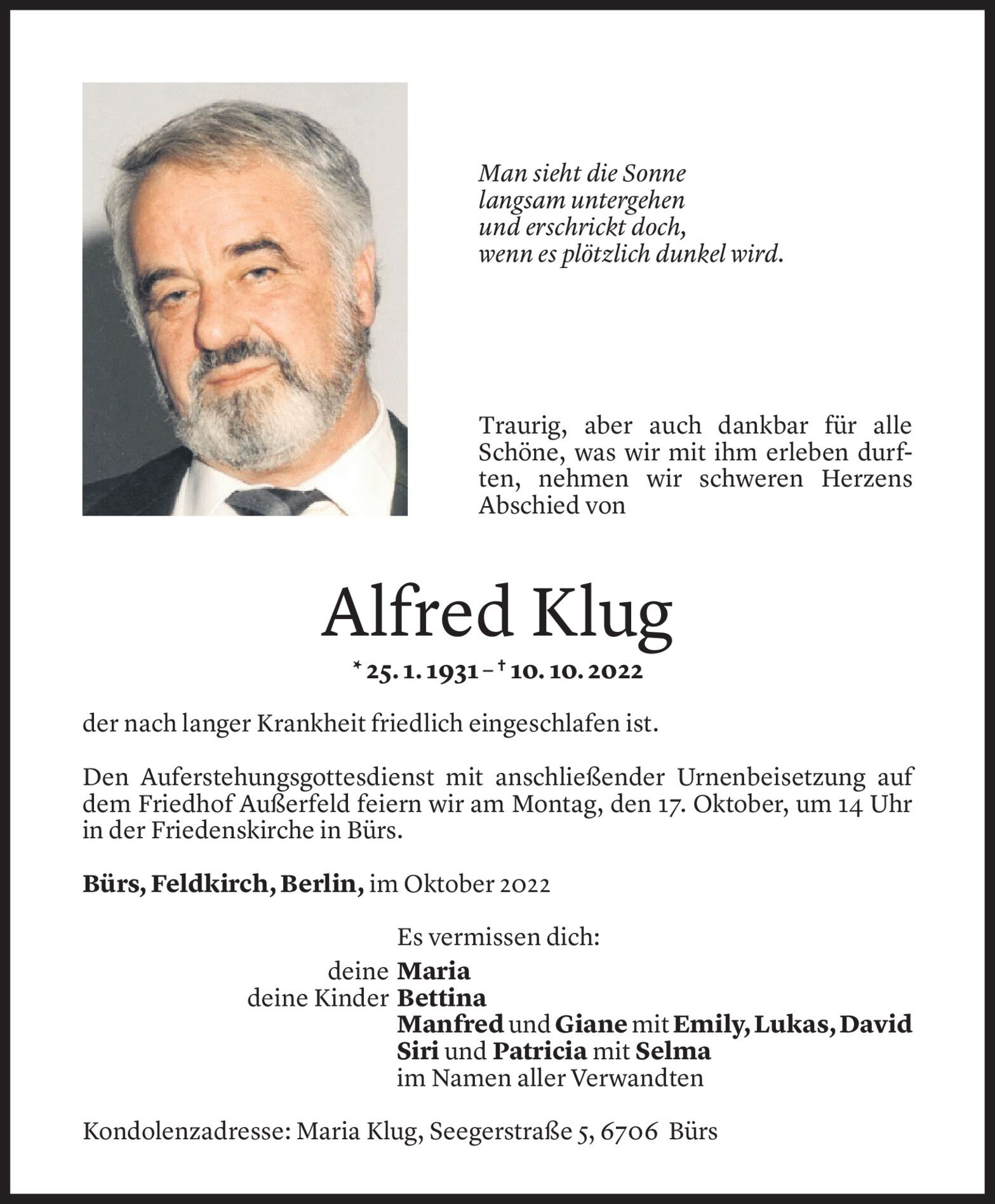 Man sieht die Sonne
langsam untergehen
und erschrickt doch,
wenn es plötzlich dunkel wird.

Traurig, aber auch dankbar für alle Schöne, was wir mit ihm erleben durften, nehmen wir schweren Herzens Abschied von

Alfred Klug

* 25. 1. 1931 – † 10. 10. 2022

der nach langer Krankheit friedlich eingeschlafen ist.

Den Auferstehungsgottesdienst mit anschließender Urnenbeisetzung auf dem Friedhof Außerfeld feiern wir am Montag, den 17. Oktober, um 14 Uhr in der Friedenskirche in Bürs.

Bürs, Feldkirch, Berlin, im Oktober 2022

Es vermissen dich:
deine Maria
deine Kinder Bettina
Manfred und Giane mit Emily, Lukas, David
Siri und Patricia mit Selma
im Namen aller Verwandten

Kondolenzadresse: Maria Klug, Seegerstraße 5, 6706 Bürs